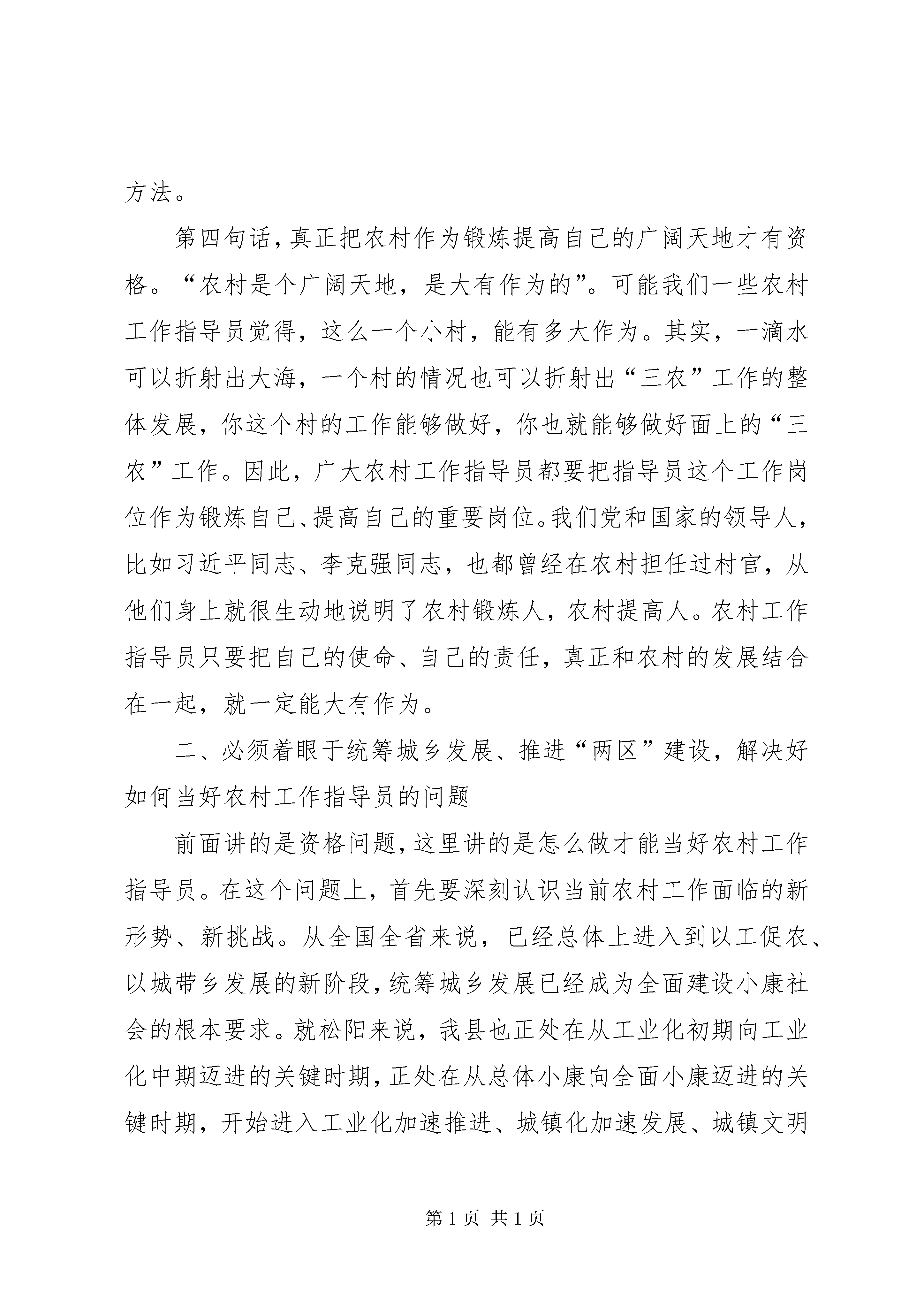 方法。

第四句话，真正把农村作为锻炼提高自己的广阔天地才有资格。“农村是个广阔天地，是大有作为的”。可能我们一些农村工作指导员觉得，这么一个小村，能有多大作为。其实，一滴水可以折射出大海，一个村的情况也可以折射出“三农”工作的整体发展，你这个村的工作能够做好，你也就能够做好面上的“三农”工作。因此，广大农村工作指导员都要把指导员这个工作岗位作为锻炼自己、提高自己的重要岗位。我们党和国家的领导人，比如习近平同志、李克强同志，也都曾经在农村担任过村官，从他们身上就很生动地说明了农村锻炼人，农村提高人。农村工作指导员只要把自己的使命、自己的责任，真正和农村的发展结合在一起，就一定能大有作为。

二、必须着眼于统筹城乡发展、推进“两区”建设，解决好如何当好农村工作指导员的问题

前面讲的是资格问题，这里讲的是怎么做才能当好农村工作指导员。在这个问题上，首先要深刻认识当前农村工作面临的新形势、新挑战。从全国全省来说，已经总体上进入到以工促农、以城带乡发展的新阶段，统筹城乡发展已经成为全面建设小康社会的根本要求。就松阳来说，我县也正处在从工业化初期向工业化中期迈进的关键时期，正处在从总体小康向全面小康迈进的关键时期，开始进入工业化加速推进、城镇化加速发展、城镇文明

第 1 页 共 1 页